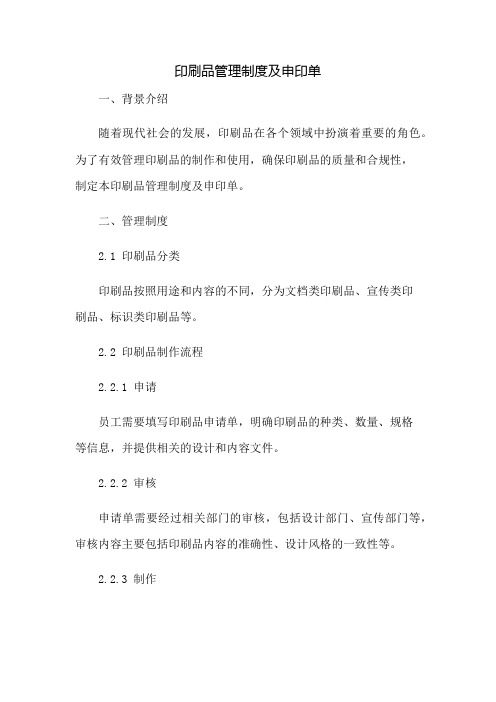 印刷品管理制度及申印单

一、背景介绍

随着现代社会的发展，印刷品在各个领域中扮演着重要的角色。为了有效管理印刷品的制作和使用，确保印刷品的质量和合规性，制定本印刷品管理制度及申印单。

二、管理制度

2.1 印刷品分类

印刷品按照用途和内容的不同，分为文档类印刷品、宣传类印刷品、标识类印刷品等。

2.2 印刷品制作流程

2.2.1 申请

员工需要填写印刷品申请单，明确印刷品的种类、数量、规格等信息，并提供相关的设计和内容文件。

2.2.2 审核

申请单需要经过相关部门的审核，包括设计部门、宣传部门等，审核内容主要包括印刷品内容的准确性、设计风格的一致性等。

2.2.3 制作